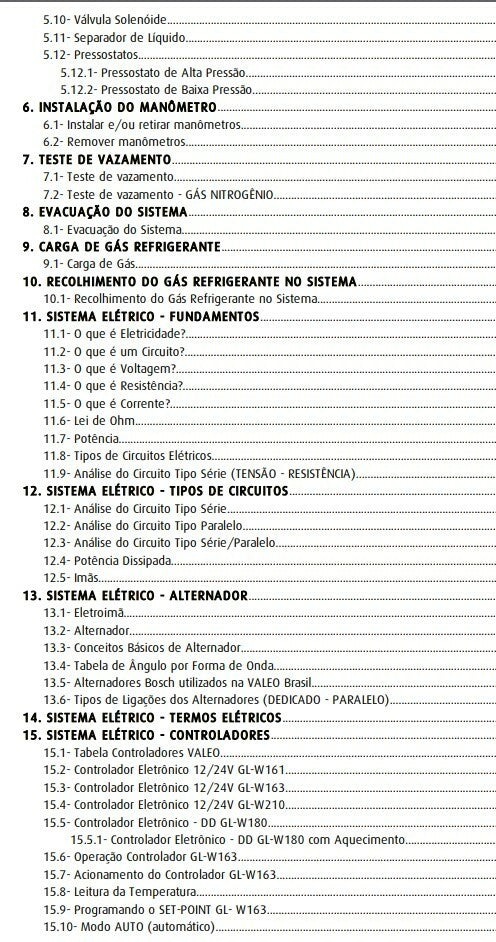 5.10- Válvula Solenóide
5.11- Separador de Líquido
5.12- Pressostatos
5.12.1- Pressostato de Alta Pressão
5.12.2- Pressostato de Baixa Pressão
6. INSTALAÇÃO DO MANÔMETRO
6.1- Instalar e/ou retirar manômetros
6.2- Remover manômetros
7. TESTE DE VAZAMENTO
7.1- Teste de vazamento
7.2- Teste de vazamento - GÁS NITROGÊNIO
8. EVACUAÇÃO DO SISTEMA
8.1- Evacuação do Sistema
9. CARGA DE GÁS REFRIGERANTE
9.1- Carga de Gás
10. RECOLHIMENTO DO GÁS REFRIGERANTE NO SISTEMA
10.1- Recolhimento do Gás Refrigerante no Sistema
11. SISTEMA ELÉTRICO - FUNDAMENTOS
11.1- O que é Eletricidade?
11.2- O que é um Circuito?
11.3- O que é Voltagem?
11.4- O que é Resistência?
11.5- O que é Corrente?
11.6- Lei de Ohm
11.7- Potência
11.8- Tipos de Circuitos Elétricos
11.9- Análise do Circuito Tipo Série (TENSÃO - RESISTÊNCIA)
12. SISTEMA ELÉTRICO - TIPOS DE CIRCUITOS
12.1- Análise do Circuito Tipo Série
12.2- Análise do Circuito Tipo Paralelo
12.3- Análise do Circuito Tipo Série/Paralelo
12.4- Potência Dissipada
12.5- Imãs
13. SISTEMA ELÉTRICO - ALTERNADOR
13.1- Eletroimã
13.2- Alternador
13.3- Conceitos Básicos de Alternador
13.4- Tabela de Ângulo por Forma de Onda
13.5- Alternadores Bosch utilizados na VALEO Brasil
13.6- Tipos de Ligações dos Alternadores (DEDICADO - PARALELO)
14. SISTEMA ELÉTRICO - TERMOS ELÉTRICOS
15. SISTEMA ELÉTRICO - CONTROLADORES
15.1- Tabela Controladores VALEO
15.2- Controlador Eletrônico 12/24V GL-W161
15.3- Controlador Eletrônico 12/24V GL-W163
15.4- Controlador Eletrônico 12/24V GL-W210
15.5- Controlador Eletrônico - DD GL-W180
15.5.1- Controlador Eletrônico - DD GL-W180 com Aquecimento
15.6- Operação Controlador GL-W163
15.7- Acionamento do Controlador GL-W163
15.8- Leitura da Temperatura
15.9- Programando o SET-POINT GL- W163
15.10- Modo AUTO (automático)